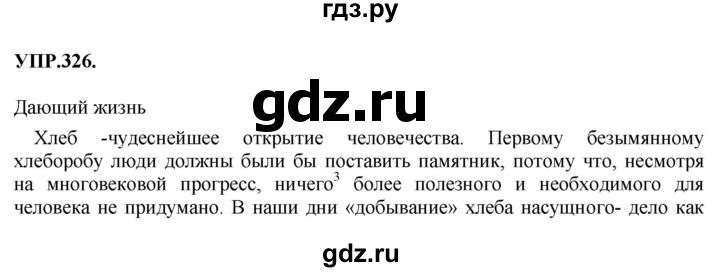 гдз.ру

УПР.326.

gdz.ru

Дающий жизнь

Хлеб -чудеснейшее открытие человечества. Первому безымянному хлеборобу люди должны были бы поставить памятник, потому что, несмотря на многовековой прогресс, ничего$^3$ более полезного и необходимого для человека не придумано. В наши дни «добывание» хлеба насущного- дело как

gdz.ru